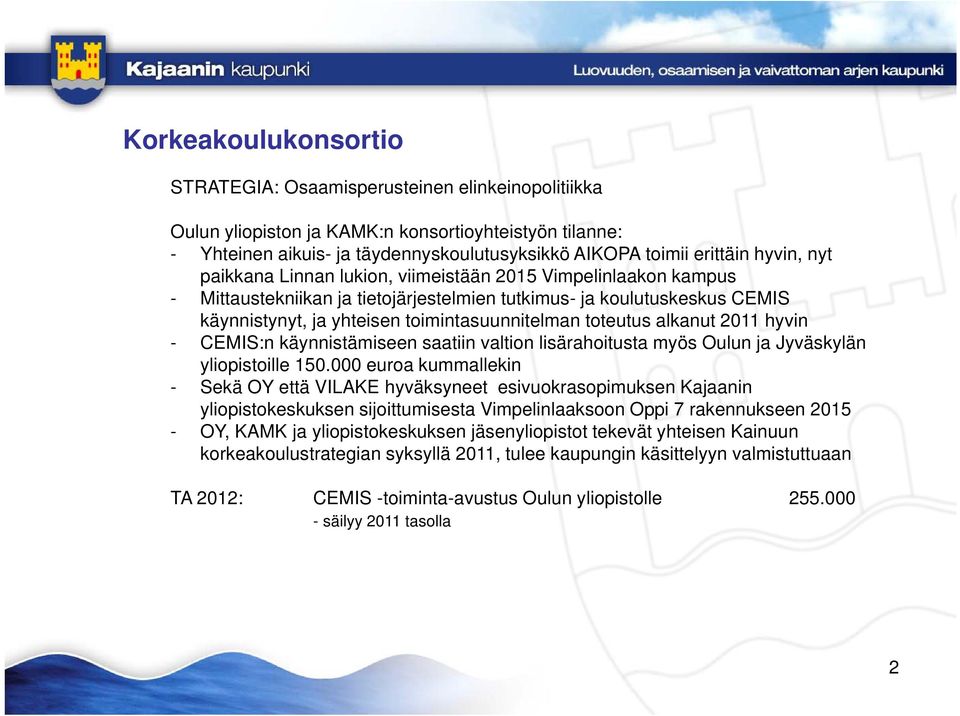 Kajaanin kaupunki

Luovuuden, osaamisen ja vaivattoman arjen kaupunki

Korkeakoulukonsortio

STRATEGIA: Osaamisperusteinen elinkeinopolitiikka

Oulun yliopiston ja KAMK:n konsortioyhteistyön tilanne:
- Yhteinen aikuis- ja täydennyskoulutusyksikkö AIKOPA toimii erittäin hyvin, nyt paikkana Linnan lukion, viimeistään 2015 Vimpelinlaakon kampus
- Mittaustekniikan ja tietojärjestelmien tutkimus- ja koulutuskeskus CEMIS käynnistynyt, ja yhteisen toimintasuunnitelman toteutus alkanut 2011 hyvin
- CEMIS:n käynnistämiseen saatiin valtion lisärahoitusta myös Oulun ja Jyväskylän yliopistoille 150.000 euroa kummallekin
- Sekä OY että VILAKE hyväksyneet esivuokrasopimuksen Kajaanin yliopistokeskuksen sijoittumisesta Vimpelinlaaksoon Oppi 7 rakennukseen 2015
- OY, KAMK ja yliopistokeskuksen jäsenyliopistot tekevät yhteisen Kainuun korkeakoulustrategian syksyllä 2011, tulee kaupungin käsittelyyn valmistuttuaan

TA 2012: CEMIS -toiminta-avustus Oulun yliopistolle 255.000
- säilyy 2011 tasolla

2